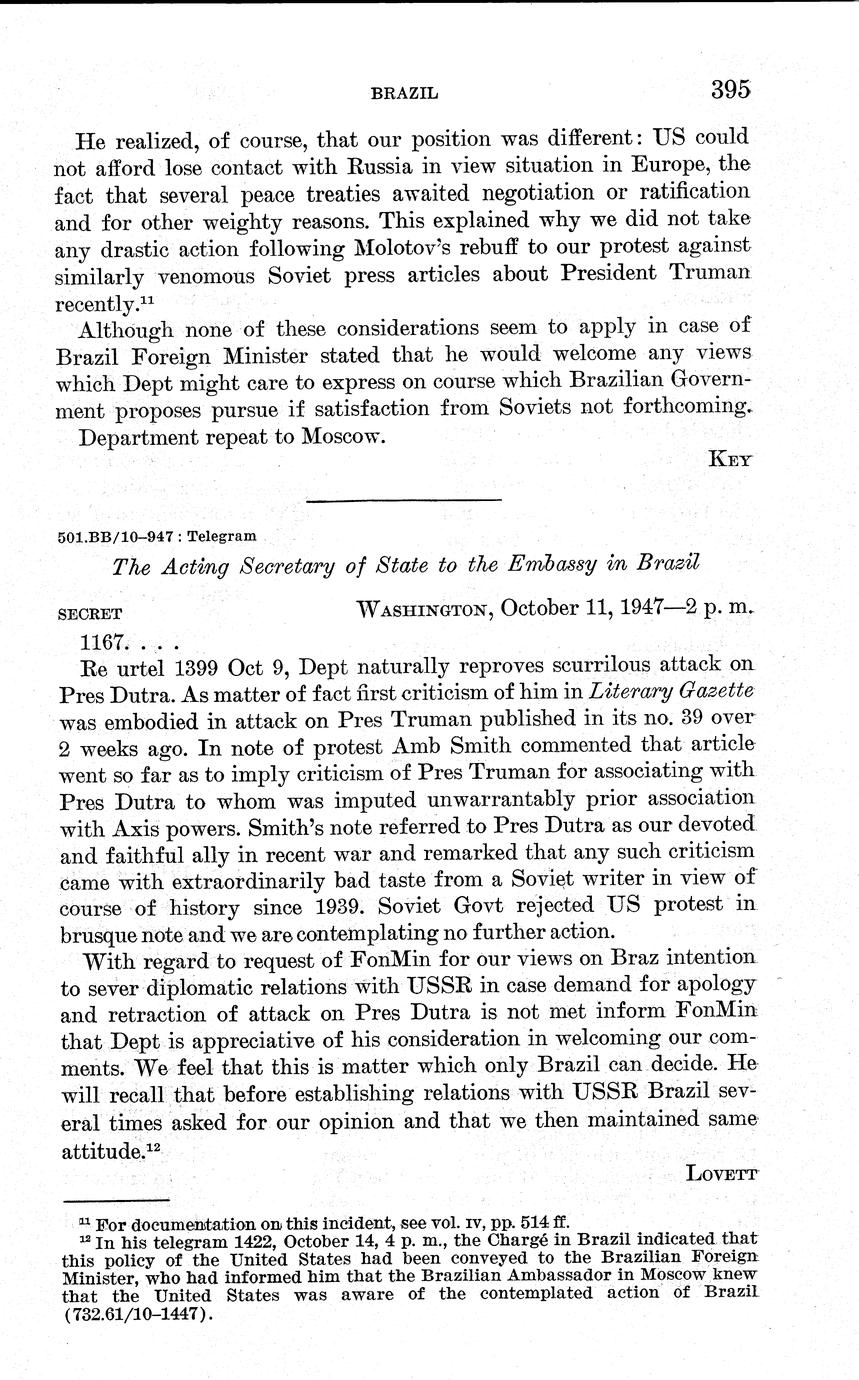 BRAZIL 395

He realized, of course, that our position was different: US could not afford lose contact with Russia in view situation in Europe, the fact that several peace treaties awaited negotiation or ratification and for other weighty reasons. This explained why we did not take any drastic action following Molotov's rebuff to our protest against similarly venomous Soviet press articles about President Truman recently.$^{11}$

Although none of these considerations seem to apply in case of Brazil Foreign Minister stated that he would welcome any views which Dept might care to express on course which Brazilian Government proposes pursue if satisfaction from Soviets not forthcoming.

Department repeat to Moscow.

KEY

501.BB/10–947 : Telegram

The Acting Secretary of State to the Embassy in Brazil

SECRET WASHINGTON, October 11, 1947—2 p. m.

1167. . . .

Re urtel 1399 Oct 9, Dept naturally reproves scurrilous attack on Pres Dutra. As matter of fact first criticism of him in Literary Gazette was embodied in attack on Pres Truman published in its no. 39 over 2 weeks ago. In note of protest Amb Smith commented that article went so far as to imply criticism of Pres Truman for associating with Pres Dutra to whom was imputed unwarrantably prior association with Axis powers. Smith's note referred to Pres Dutra as our devoted and faithful ally in recent war and remarked that any such criticism came with extraordinarily bad taste from a Soviet writer in view of course of history since 1939. Soviet Govt rejected US protest in brusque note and we are contemplating no further action.

With regard to request of FonMin for our views on Braz intention to sever diplomatic relations with USSR in case demand for apology and retraction of attack on Pres Dutra is not met inform FonMin that Dept is appreciative of his consideration in welcoming our comments. We feel that this is matter which only Brazil can decide. He will recall that before establishing relations with USSR Brazil several times asked for our opinion and that we then maintained same attitude.$^{12}$

LOVETT

$^{11}$ For documentation on this incident, see vol. IV, pp. 514 ff.
$^{12}$ In his telegram 1422, October 14, 4 p. m., the Chargé in Brazil indicated that this policy of the United States had been conveyed to the Brazilian Foreign Minister, who had informed him that the Brazilian Ambassador in Moscow knew that the United States was aware of the contemplated action of Brazil (732.61/10–1447).